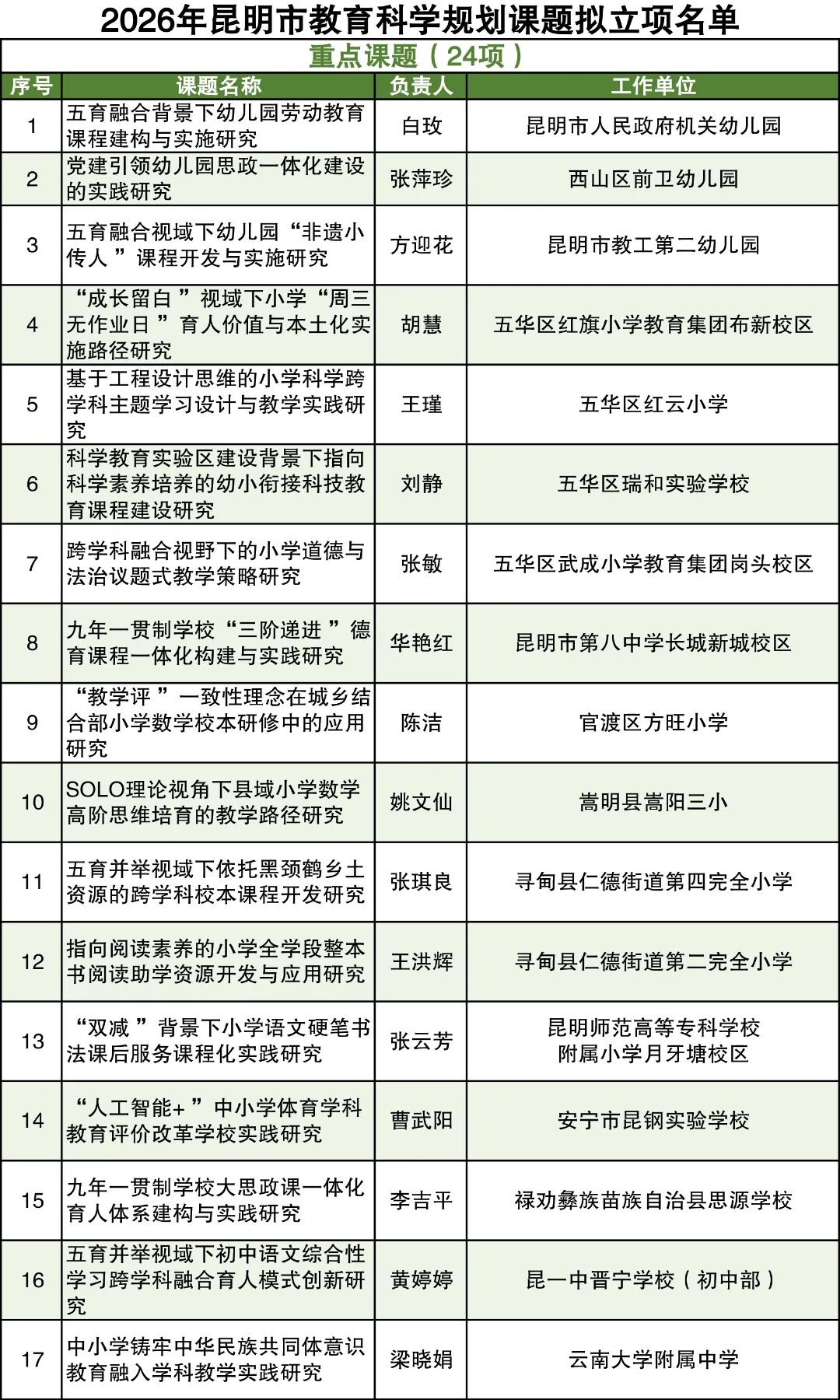 2026年昆明市教育科学规划课题拟立项名单

重点课题（24项）

| 序号 | 课题名称 | 负责人 | 工作单位 |
|---|---|---|---|
| 1 | 五育融合背景下幼儿园劳动教育课程建构与实施研究 | 白玫 | 昆明市人民政府机关幼儿园 |
| 2 | 党建引领幼儿园思政一体化建设的实践研究 | 张萍珍 | 西山区前卫幼儿园 |
| 3 | 五育融合视域下幼儿园“非遗小传人”课程开发与实施研究 | 方迎花 | 昆明市教工第二幼儿园 |
| 4 | “成长留白”视域下小学“周三无作业日”育人价值与本土化实施路径研究 | 胡慧 | 五华区红旗小学教育集团布新校区 |
| 5 | 基于工程设计思维的小学科学跨学科主题学习设计与教学实践研究 | 王瑾 | 五华区红云小学 |
| 6 | 科学教育实验区建设背景下指向科学素养培养的幼小衔接科技教育课程建设研究 | 刘静 | 五华区瑞和实验学校 |
| 7 | 跨学科融合视野下的小学道德与法治议题式教学策略研究 | 张敏 | 五华区武成小学教育集团岗头校区 |
| 8 | 九年一贯制学校“三阶递进”德育课程一体化构建与实践研究 | 华艳红 | 昆明市第八中学长城新城校区 |
| 9 | “教学评”一致性理念在城乡结合部小学数学校本研修中的应用研究 | 陈洁 | 官渡区方旺小学 |
| 10 | SOLO理论视角下县域小学数学高阶思维培育的教学路径研究 | 姚文仙 | 嵩明县嵩阳三小 |
| 11 | 五育并举视域下依托黑颈鹤乡土资源的跨学科校本课程开发研究 | 张琪良 | 寻甸县仁德街道第四完全小学 |
| 12 | 指向阅读素养的小学全学段整本书阅读助学资源开发与应用研究 | 王洪辉 | 寻甸县仁德街道第二完全小学 |
| 13 | “双减”背景下小学语文硬笔书法课后服务课程化实践研究 | 张云芳 | 昆明师范高等专科学校附属小学月牙塘校区 |
| 14 | “人工智能+”中小学体育学科教育评价改革学校实践研究 | 曹武阳 | 安宁市昆钢实验学校 |
| 15 | 九年一贯制学校大思政课一体化育人体系建构与实践研究 | 李吉平 | 禄劝彝族苗族自治县思源学校 |
| 16 | 五育并举视域下初中语文综合性学习跨学科融合育人模式创新研究 | 黄婷婷 | 昆一中晋宁学校（初中部） |
| 17 | 中小学铸牢中华民族共同体意识教育融入学科教学实践研究 | 梁晓娟 | 云南大学附属中学 |